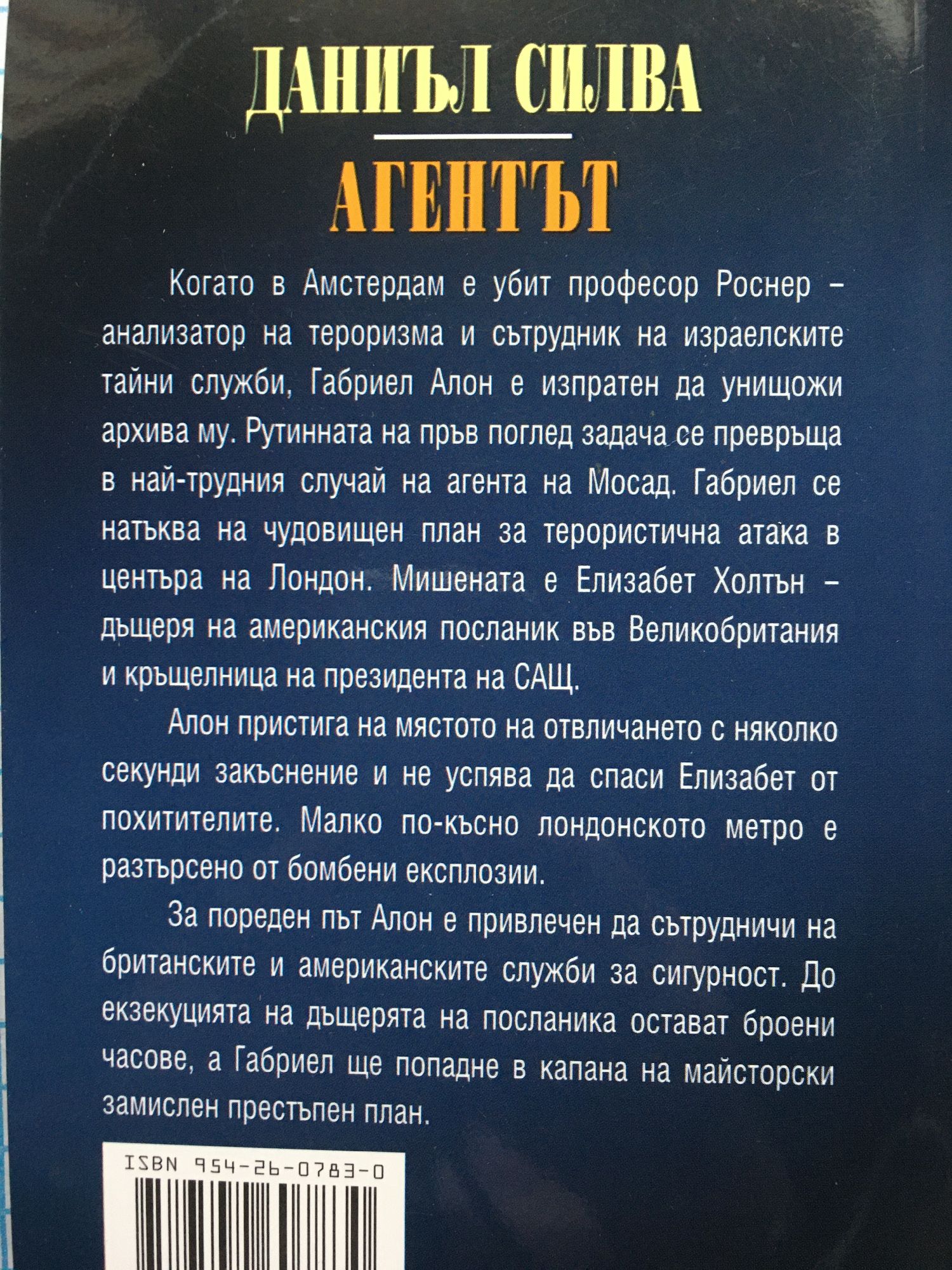 ДАНИЪЛ СИЛВА

АГЕНТЪТ

Когато в Амстердам е убит професор Роснер – анализатор на тероризма и сътрудник на израелските тайни служби, Габриел Алон е изпратен да унищожи архива му. Рутинната на пръв поглед задача се превръща в най-трудния случай на агента на Мосад. Габриел се натъква на чудовищен план за терористична атака в центъра на Лондон. Мишената е Елизабет Холтън – дъщеря на американския посланик във Великобритания и кръщелница на президента на САЩ.

Алон пристига на мястото на отвличането с няколко секунди закъснение и не успява да спаси Елизабет от похитителите. Малко по-късно лондонското метро е разтърсено от бомбени експлозии.

За пореден път Алон е привлечен да сътрудничи на британските и американските служби за сигурност. До екзекуцията на дъщерята на посланика остават броени часове, а Габриел ще попадне в капана на майсторски замислен престъпен план.

ISBN 954-26-0783-0